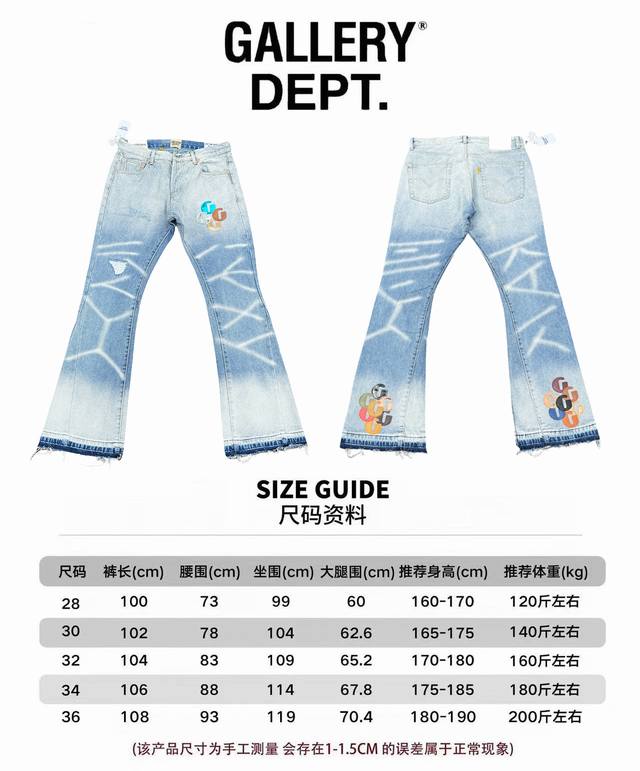 GALLERY®
DEPT.

SIZE GUIDE
尺码资料

| 尺码 | 裤长(cm) | 腰围(cm) | 坐围(cm) | 大腿围(cm) | 推荐身高(cm) | 推荐体重(kg) |
|---|---|---|---|---|---|---|
| 28 | 100 | 73 | 99 | 60 | 160-170 | 120斤左右 |
| 30 | 102 | 78 | 104 | 62.6 | 165-175 | 140斤左右 |
| 32 | 104 | 83 | 109 | 65.2 | 170-180 | 160斤左右 |
| 34 | 106 | 88 | 114 | 67.8 | 175-185 | 180斤左右 |
| 36 | 108 | 93 | 119 | 70.4 | 180-190 | 200斤左右 |

(该产品尺寸为手工测量 会存在1-1.5CM 的误差属于正常现象)